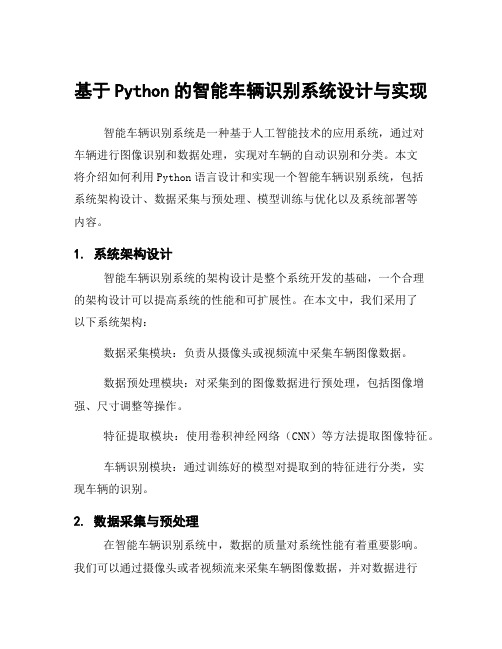 基于Python的智能车辆识别系统设计与实现

智能车辆识别系统是一种基于人工智能技术的应用系统，通过对车辆进行图像识别和数据处理，实现对车辆的自动识别和分类。本文将介绍如何利用Python语言设计和实现一个智能车辆识别系统，包括系统架构设计、数据采集与预处理、模型训练与优化以及系统部署等内容。

1. 系统架构设计

智能车辆识别系统的架构设计是整个系统开发的基础，一个合理的架构设计可以提高系统的性能和可扩展性。在本文中，我们采用了以下系统架构：

数据采集模块：负责从摄像头或视频流中采集车辆图像数据。

数据预处理模块：对采集到的图像数据进行预处理，包括图像增强、尺寸调整等操作。

特征提取模块：使用卷积神经网络（CNN）等方法提取图像特征。

车辆识别模块：通过训练好的模型对提取到的特征进行分类，实现车辆的识别。

2. 数据采集与预处理

在智能车辆识别系统中，数据的质量对系统性能有着重要影响。我们可以通过摄像头或者视频流来采集车辆图像数据，并对数据进行